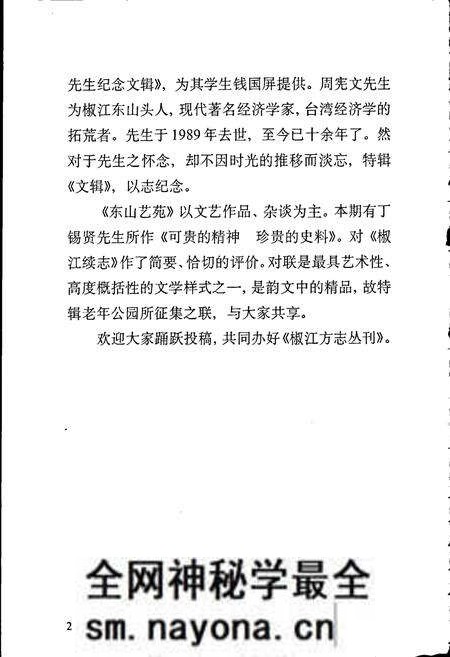 先生纪念文辑》，为其学生钱国屏提供。周宪文先生为椒江东山头人，现代著名经济学家，台湾经济学的拓荒者。先生于1989年去世，至今已十余年了。然对于先生之怀念，却不因时光的推移而淡忘，特辑《文辑》，以志纪念。

《东山艺苑》以文艺作品、杂谈为主。本期有丁锡贤先生所作《可贵的精神　珍贵的史料》。对《椒江续志》作了简要、恰切的评价。对联是最具艺术性、高度概括性的文学样式之一，是韵文中的精品，故特辑老年公园所征集之联，与大家共享。

欢迎大家踊跃投稿，共同办好《椒江方志丛刊》。

全网神秘学最全

2

sm.nayona.cn